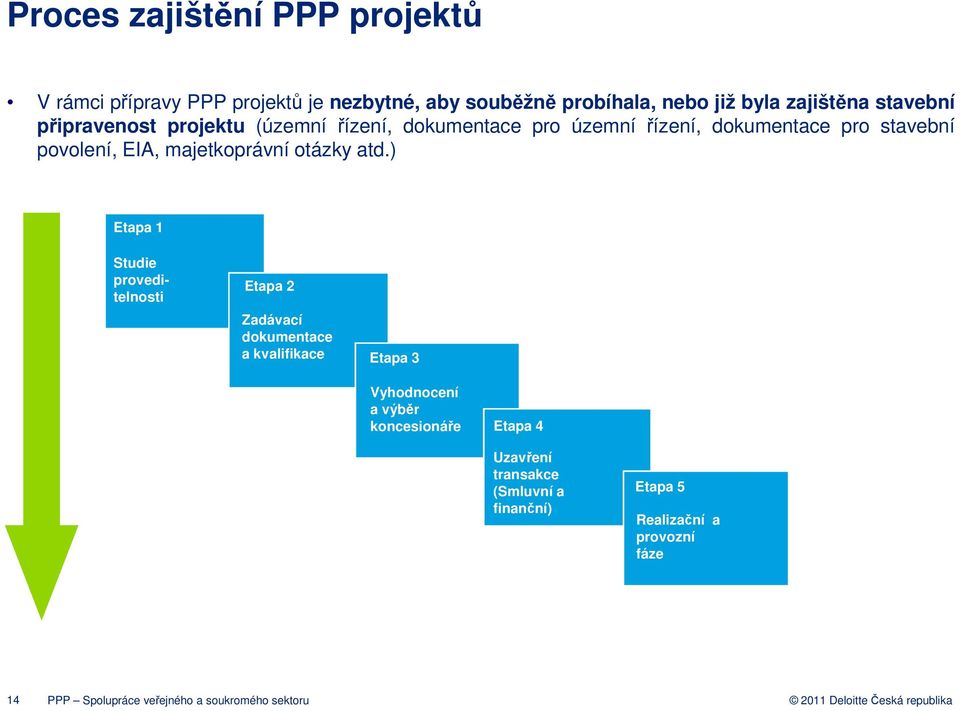 Proces zajištění PPP projektů

• V rámci přípravy PPP projektů je nezbytné, aby souběžně probíhala, nebo již byla zajištěna stavební připravenost projektu (územní řízení, dokumentace pro územní řízení, dokumentace pro stavební povolení, EIA, majetkoprávní otázky atd.)

Etapa 1

Studie proveditelnosti

Etapa 2

Zadávací dokumentace a kvalifikace

Etapa 3

Vyhodnocení a výběr koncesionáře

Etapa 4

Uzavření transakce (Smluvní a finanční)

Etapa 5

Realizační a provozní fáze

14 PPP – Spolupráce veřejného a soukromého sektoru

© 2011 Deloitte Česká republika